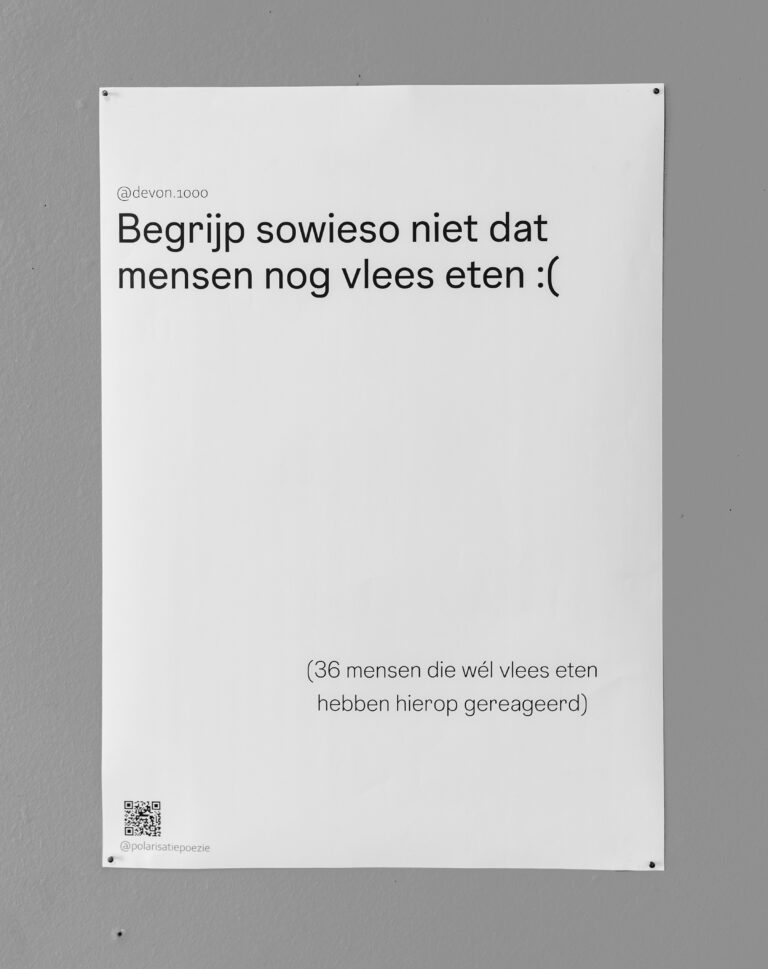 @devon.1000

Begrijp sowieso niet dat mensen nog vlees eten :(

(36 mensen die wél vlees eten hebben hierop gereageerd)

@polarisatiepoezie